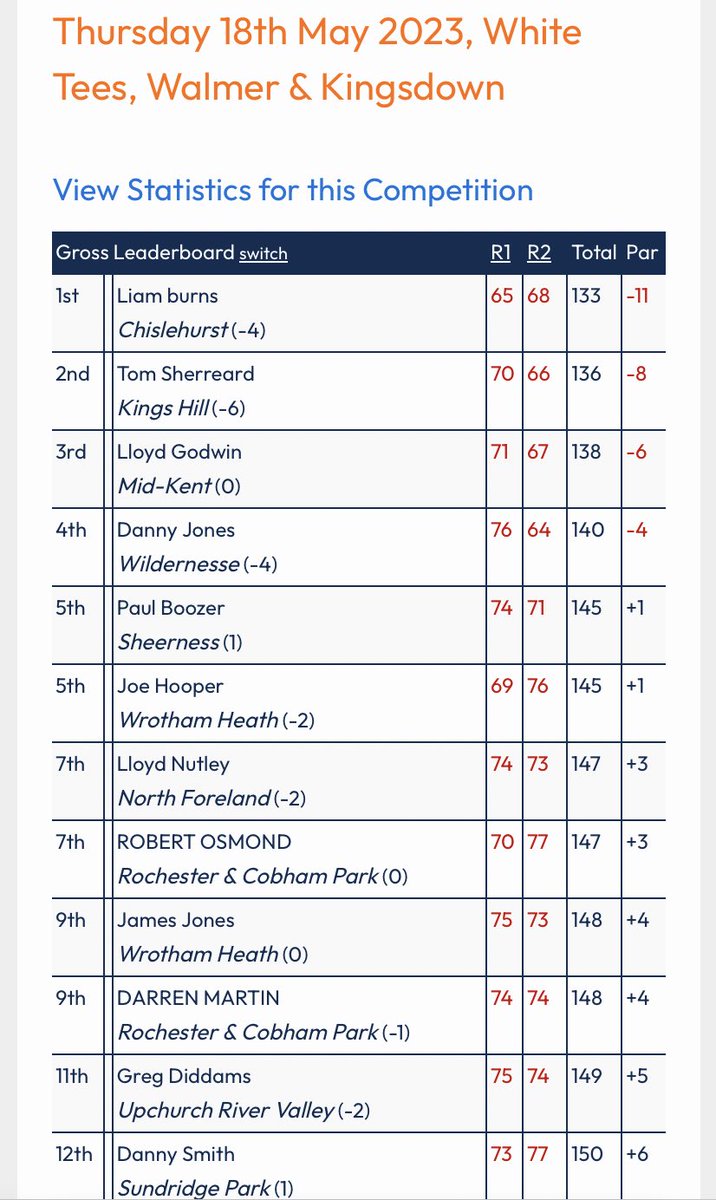 Thursday 18th May 2023, White Tees, Walmer & Kingsdown

View Statistics for this Competition

| Gross Leaderboard switch | | R1 | R2 | Total | Par |
|---|---|---|---|---|---|
| 1st | Liam burns Chislehurst (-4) | 65 | 68 | 133 | -11 |
| 2nd | Tom Sherreard Kings Hill (-6) | 70 | 66 | 136 | -8 |
| 3rd | Lloyd Godwin Mid-Kent (0) | 71 | 67 | 138 | -6 |
| 4th | Danny Jones Wildernesse (-4) | 76 | 64 | 140 | -4 |
| 5th | Paul Boozer Sheerness (1) | 74 | 71 | 145 | +1 |
| 5th | Joe Hooper Wrotham Heath (-2) | 69 | 76 | 145 | +1 |
| 7th | Lloyd Nutley North Foreland (-2) | 74 | 73 | 147 | +3 |
| 7th | ROBERT OSMOND Rochester & Cobham Park (0) | 70 | 77 | 147 | +3 |
| 9th | James Jones Wrotham Heath (0) | 75 | 73 | 148 | +4 |
| 9th | DARREN MARTIN Rochester & Cobham Park (-1) | 74 | 74 | 148 | +4 |
| 11th | Greg Diddams Upchurch River Valley (-2) | 75 | 74 | 149 | +5 |
| 12th | Danny Smith Sundridge Park (1) | 73 | 77 | 150 | +6 |